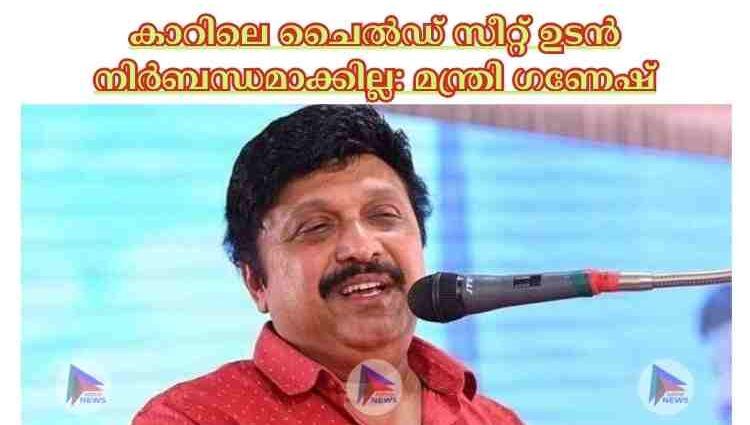 കാറിലെ ചൈൽഡ് സീറ്റ് ഉടൻ നിർബന്ധമാക്കില്ല: മന്ത്രി ഗണേഷ്

NEWS

NEWS

NEWS